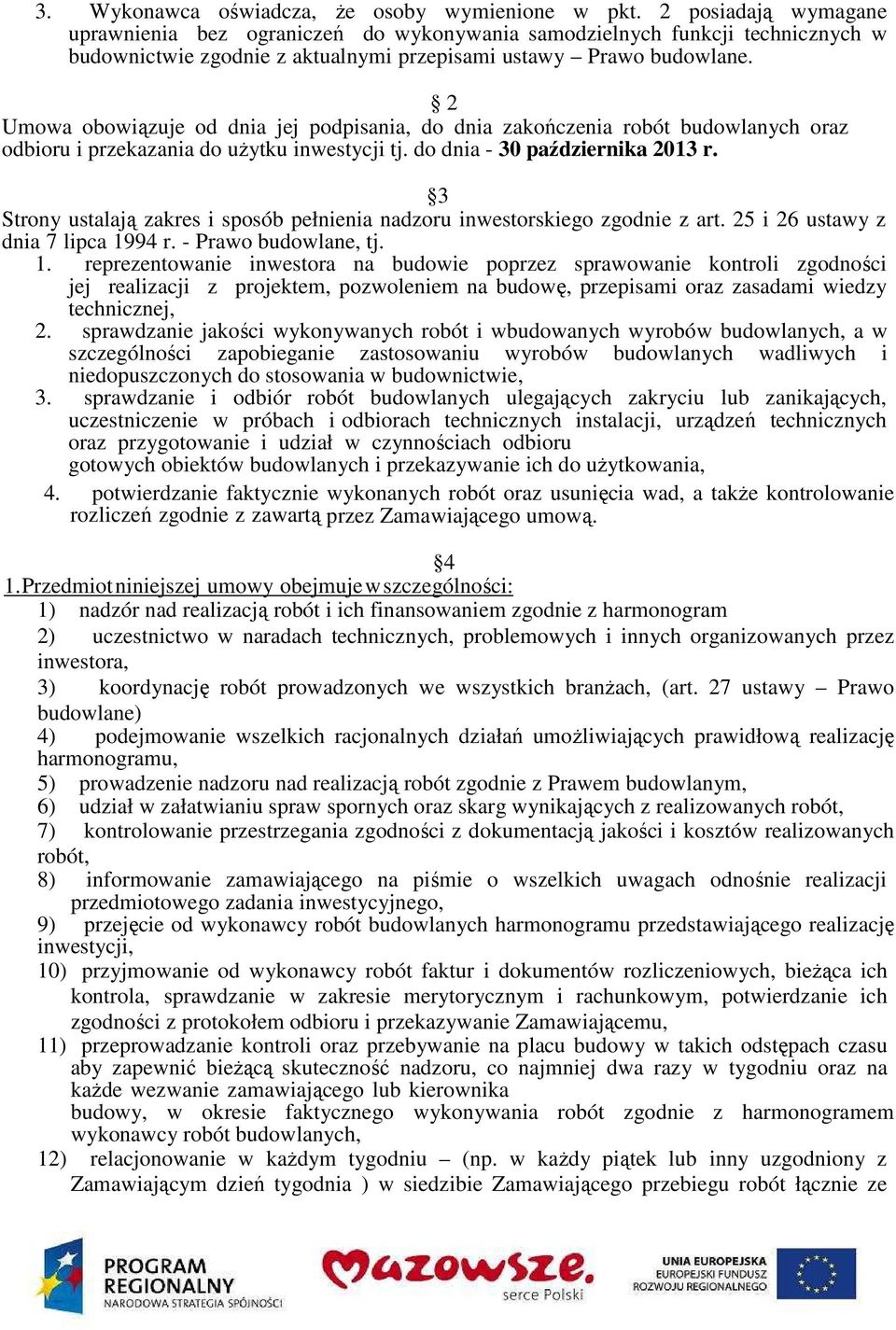 3. Wykonawca oświadcza, że osoby wymienione w pkt. 2 posiadają wymagane uprawnienia bez ograniczeń do wykonywania samodzielnych funkcji technicznych w budownictwie zgodnie z aktualnymi przepisami ustawy – Prawo budowlane.

§ 2
Umowa obowiązuje od dnia jej podpisania, do dnia zakończenia robót budowlanych oraz odbioru i przekazania do użytku inwestycji tj. do dnia - 30 października 2013 r.

§3
Strony ustalają zakres i sposób pełnienia nadzoru inwestorskiego zgodnie z art. 25 i 26 ustawy z dnia 7 lipca 1994 r. - Prawo budowlane, tj.
1. reprezentowanie inwestora na budowie poprzez sprawowanie kontroli zgodności jej realizacji z projektem, pozwoleniem na budowę, przepisami oraz zasadami wiedzy technicznej,
2. sprawdzanie jakości wykonywanych robót i wbudowanych wyrobów budowlanych, a w szczególności zapobieganie zastosowaniu wyrobów budowlanych wadliwych i niedopuszczonych do stosowania w budownictwie,
3. sprawdzanie i odbiór robót budowlanych ulegających zakryciu lub zanikających, uczestniczenie w próbach i odbiorach technicznych instalacji, urządzeń technicznych oraz przygotowanie i udział w czynnościach odbioru gotowych obiektów budowlanych i przekazywanie ich do użytkowania,
4. potwierdzanie faktycznie wykonanych robót oraz usunięcia wad, a także kontrolowanie rozliczeń zgodnie z zawartą przez Zamawiającego umową.

§4
1.Przedmiot niniejszej umowy obejmuje w szczególności:
1) nadzór nad realizacją robót i ich finansowaniem zgodnie z harmonogram
2) uczestnictwo w naradach technicznych, problemowych i innych organizowanych przez inwestora,
3) koordynację robót prowadzonych we wszystkich branżach, (art. 27 ustawy – Prawo budowlane)
4) podejmowanie wszelkich racjonalnych działań umożliwiających prawidłową realizację harmonogramu,
5) prowadzenie nadzoru nad realizacją robót zgodnie z Prawem budowlanym,
6) udział w załatwianiu spraw spornych oraz skarg wynikających z realizowanych robót,
7) kontrolowanie przestrzegania zgodności z dokumentacją jakości i kosztów realizowanych robót,
8) informowanie zamawiającego na piśmie o wszelkich uwagach odnośnie realizacji przedmiotowego zadania inwestycyjnego,
9) przejęcie od wykonawcy robót budowlanych harmonogramu przedstawiającego realizację inwestycji,
10) przyjmowanie od wykonawcy robót faktur i dokumentów rozliczeniowych, bieżąca ich kontrola, sprawdzanie w zakresie merytorycznym i rachunkowym, potwierdzanie ich zgodności z protokołem odbioru i przekazywanie Zamawiającemu,
11) przeprowadzanie kontroli oraz przebywanie na placu budowy w takich odstępach czasu aby zapewnić bieżącą skuteczność nadzoru, co najmniej dwa razy w tygodniu oraz na każde wezwanie zamawiającego lub kierownika budowy, w okresie faktycznego wykonywania robót zgodnie z harmonogramem wykonawcy robót budowlanych,
12) relacjonowanie w każdym tygodniu – (np. w każdy piątek lub inny uzgodniony z Zamawiającym dzień tygodnia ) w siedzibie Zamawiającego przebiegu robót łącznie ze

PROGRAM REGIONALNY NARODOWA STRATEGIA SPÓJNOŚCI
Mazowsze. serce Polski
UNIA EUROPEJSKA EUROPEJSKI FUNDUSZ ROZWOJU REGIONALNEGO